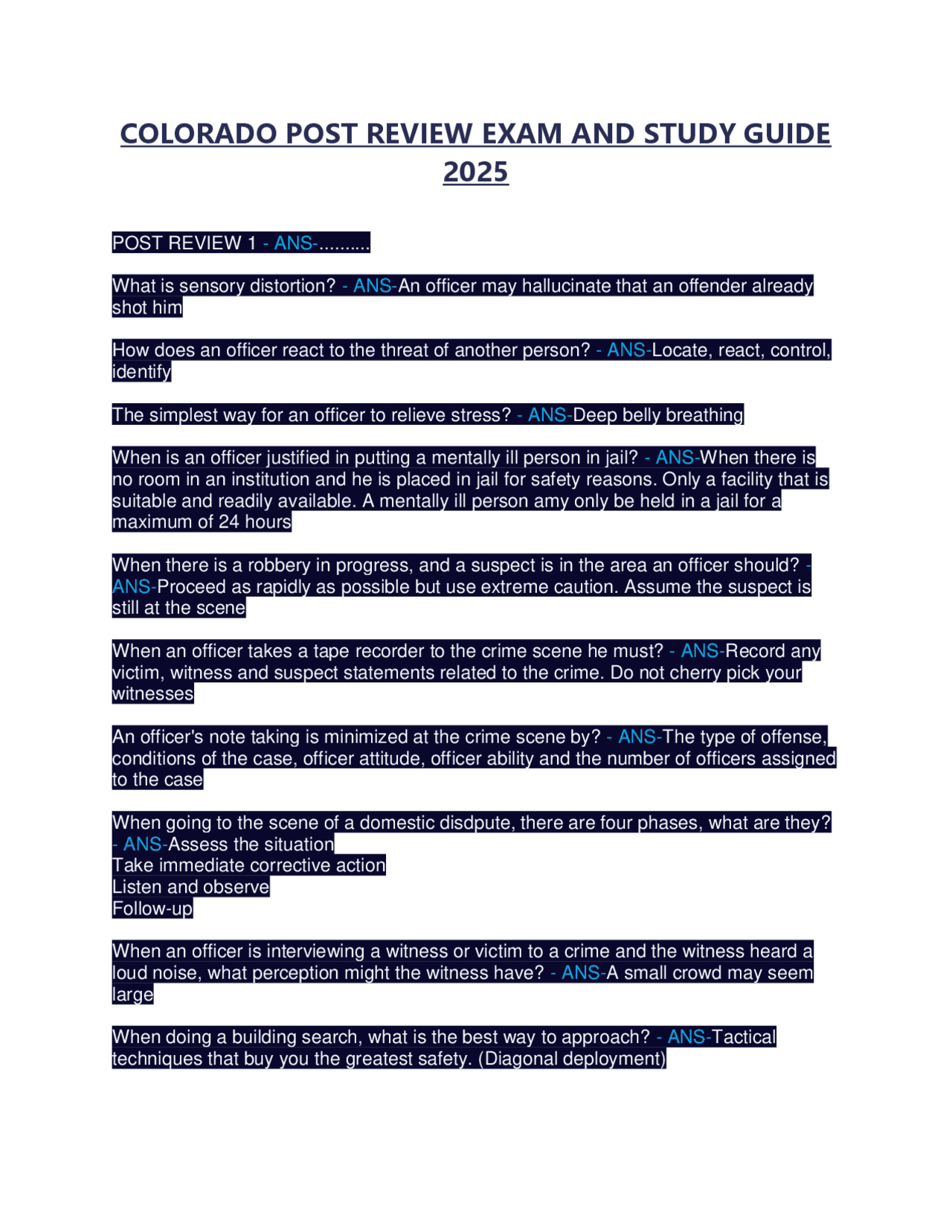 COLORADO POST REVIEW EXAM AND STUDY GUIDE 2025

POST REVIEW 1 - ANS-..........

What is sensory distortion? - ANS-An officer may hallucinate that an offender already shot him

How does an officer react to the threat of another person? - ANS-Locate, react, control, identify

The simplest way for an officer to relieve stress? - ANS-Deep belly breathing

When is an officer justified in putting a mentally ill person in jail? - ANS-When there is no room in an institution and he is placed in jail for safety reasons. Only a facility that is suitable and readily available. A mentally ill person amy only be held in a jail for a maximum of 24 hours

When there is a robbery in progress, and a suspect is in the area an officer should? - ANS-Proceed as rapidly as possible but use extreme caution. Assume the suspect is still at the scene

When an officer takes a tape recorder to the crime scene he must? - ANS-Record any victim, witness and suspect statements related to the crime. Do not cherry pick your witnesses

An officer's note taking is minimized at the crime scene by? - ANS-The type of offense, conditions of the case, officer attitude, officer ability and the number of officers assigned to the case

When going to the scene of a domestic disdpute, there are four phases, what are they? - ANS-Assess the situation
Take immediate corrective action
Listen and observe
Follow-up

When an officer is interviewing a witness or victim to a crime and the witness heard a loud noise, what perception might the witness have? - ANS-A small crowd may seem large

When doing a building search, what is the best way to approach? - ANS-Tactical techniques that buy you the greatest safety. (Diagonal deployment)